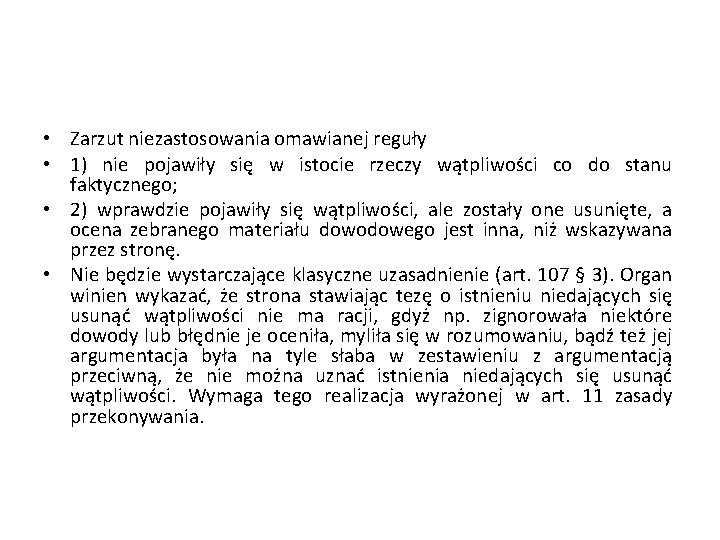 • Zarzut niezastosowania omawianej reguły

• 1) nie pojawiły się w istocie rzeczy wątpliwości co do stanu faktycznego;

• 2) wprawdzie pojawiły się wątpliwości, ale zostały one usunięte, a ocena zebranego materiału dowodowego jest inna, niż wskazywana przez stronę.

• Nie będzie wystarczające klasyczne uzasadnienie (art. 107 § 3). Organ winien wykazać, że strona stawiając tezę o istnieniu niedających się usunąć wątpliwości nie ma racji, gdyż np. zignorowała niektóre dowody lub błędnie je oceniła, myliła się w rozumowaniu, bądź też jej argumentacja była na tyle słaba w zestawieniu z argumentacją przeciwną, że nie można uznać istnienia niedających się usunąć wątpliwości. Wymaga tego realizacja wyrażonej w art. 11 zasady przekonywania.